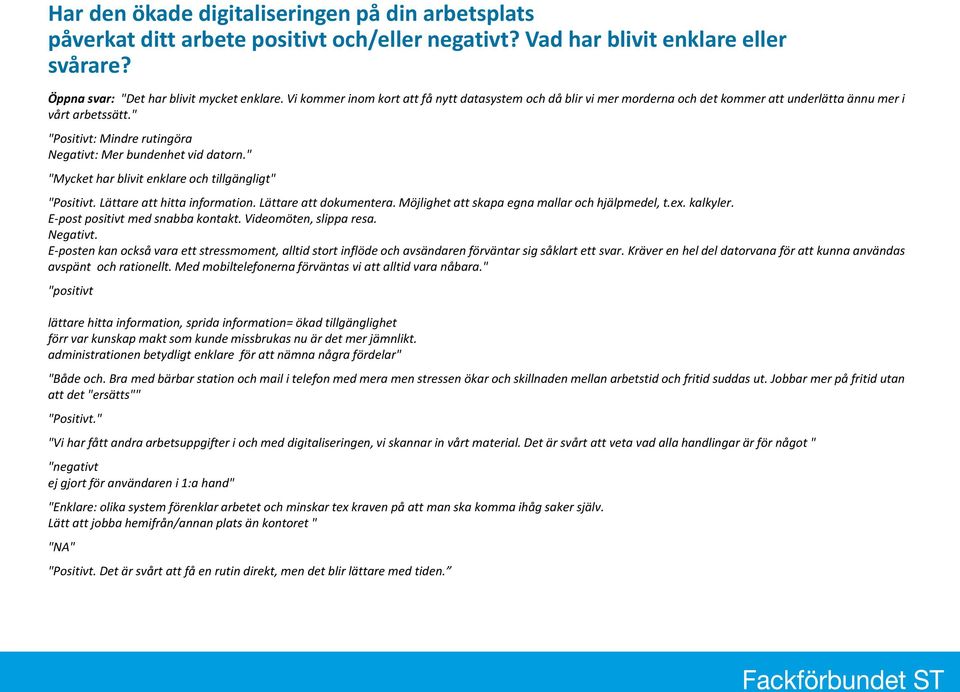 Har den ökade digitaliseringen på din arbetsplats påverkat ditt arbete positivt och/eller negativt? Vad har blivit enklare eller svårare?

Öppna svar: "Det har blivit mycket enklare. Vi kommer inom kort att få nytt datasystem och då blir vi mer morderna och det kommer att underlätta ännu mer i vårt arbetssätt."

"Positivt: Mindre rutingöra
Negativt: Mer bundenhet vid datorn."

"Mycket har blivit enklare och tillgängligt"

"Positivt. Lättare att hitta information. Lättare att dokumentera. Möjlighet att skapa egna mallar och hjälpmedel, t.ex. kalkyler.
E-post positivt med snabba kontakt. Videomöten, slippa resa.
Negativt.
E-posten kan också vara ett stressmoment, alltid stort inflöde och avsändaren förväntar sig såklart ett svar. Kräver en hel del datorvana för att kunna användas avspänt och rationellt. Med mobiltelefonerna förväntas vi att alltid vara nåbara."

"positivt

lättare hitta information, sprida information= ökad tillgänglighet
förr var kunskap makt som kunde missbrukas nu är det mer jämnlikt.
administrationen betydligt enklare för att nämna några fördelar"

"Både och. Bra med bärbar station och mail i telefon med mera men stressen ökar och skillnaden mellan arbetstid och fritid suddas ut. Jobbar mer på fritid utan att det "ersätts""

"Positivt."

"Vi har fått andra arbetsuppgifter i och med digitaliseringen, vi skannar in vårt material. Det är svårt att veta vad alla handlingar är för något "

"negativt
ej gjort för användaren i 1:a hand"

"Enklare: olika system förenklar arbetet och minskar tex kraven på att man ska komma ihåg saker själv.
Lätt att jobba hemifrån/annan plats än kontoret "

"NA"

"Positivt. Det är svårt att få en rutin direkt, men det blir lättare med tiden."

Fackförbundet ST